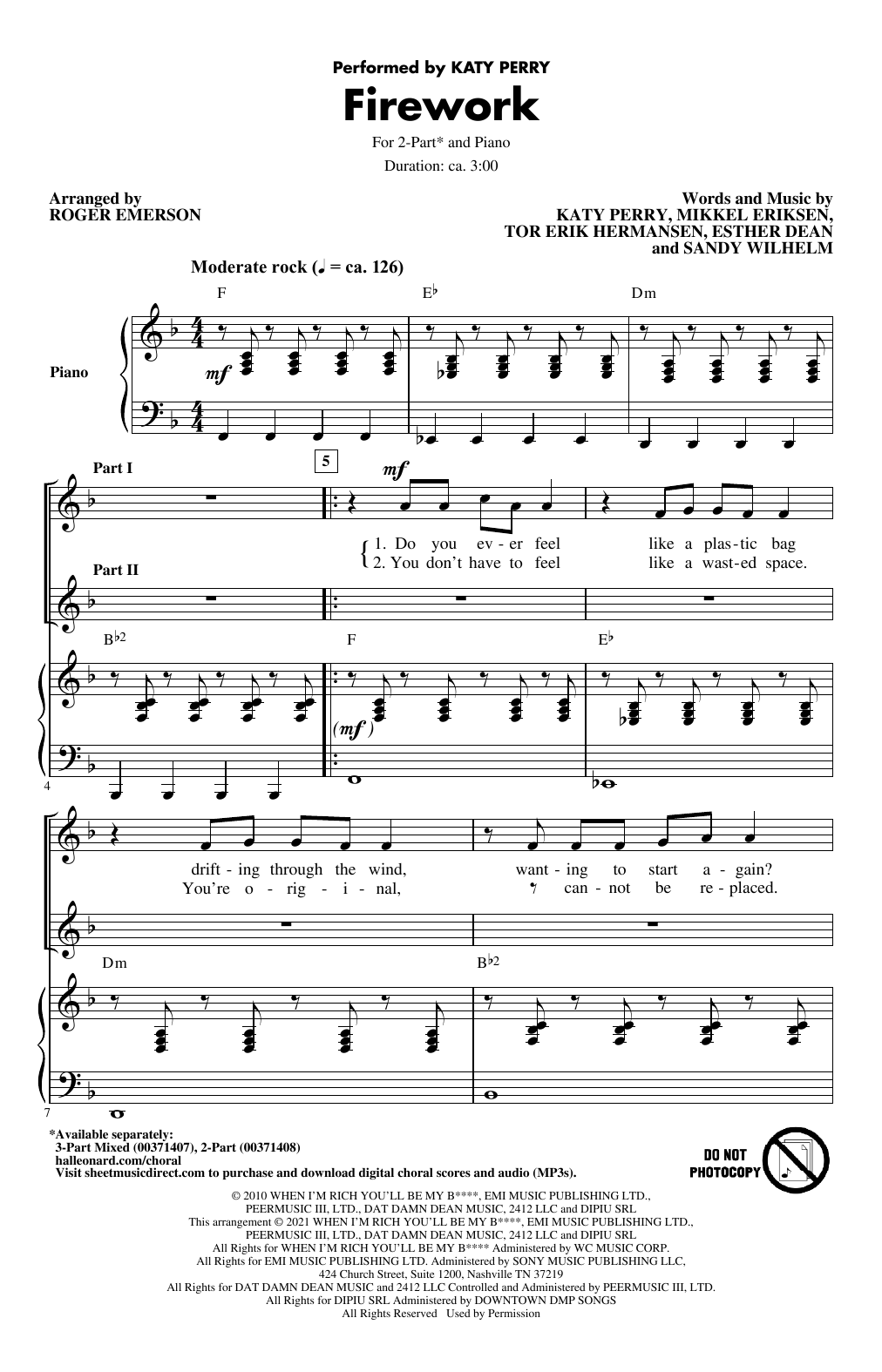 Performed by KATY PERRY

Firework

For 2-Part* and Piano

Duration: ca. 3:00

Arranged by
ROGER EMERSON

Words and Music by
KATY PERRY, MIKKEL ERIKSEN,
TOR ERIK HERMANSEN, ESTHER DEAN
and SANDY WILHELM

Moderate rock (♩ = ca. 126)

F   E♭   Dm

Piano

mf

Part I

5

mf

1. Do you ev - er feel like a plas - tic bag
2. You don't have to feel like a wast - ed space.

Part II

B♭2   F   E♭

(mf)

4

drift - ing through the wind, want - ing to start a - gain?
You're o - rig - i - nal, can - not be re - placed.

Dm   B♭2

7

*Available separately:
3-Part Mixed (00371407), 2-Part (00371408)
halleonard.com/choral
Visit sheetmusicdirect.com to purchase and download digital choral scores and audio (MP3s).

DO NOT PHOTOCOPY

© 2010 WHEN I'M RICH YOU'LL BE MY B****, EMI MUSIC PUBLISHING LTD.,
PEERMUSIC III, LTD., DAT DAMN DEAN MUSIC, 2412 LLC and DIPIU SRL
This arrangement © 2021 WHEN I'M RICH YOU'LL BE MY B****, EMI MUSIC PUBLISHING LTD.,
PEERMUSIC III, LTD., DAT DAMN DEAN MUSIC, 2412 LLC and DIPIU SRL
All Rights for WHEN I'M RICH YOU'LL BE MY B**** Administered by WC MUSIC CORP.
All Rights for EMI MUSIC PUBLISHING LTD. Administered by SONY MUSIC PUBLISHING LLC,
424 Church Street, Suite 1200, Nashville TN 37219
All Rights for DAT DAMN DEAN MUSIC and 2412 LLC Controlled and Administered by PEERMUSIC III, LTD.
All Rights for DIPIU SRL Administered by DOWNTOWN DMP SONGS
All Rights Reserved   Used by Permission